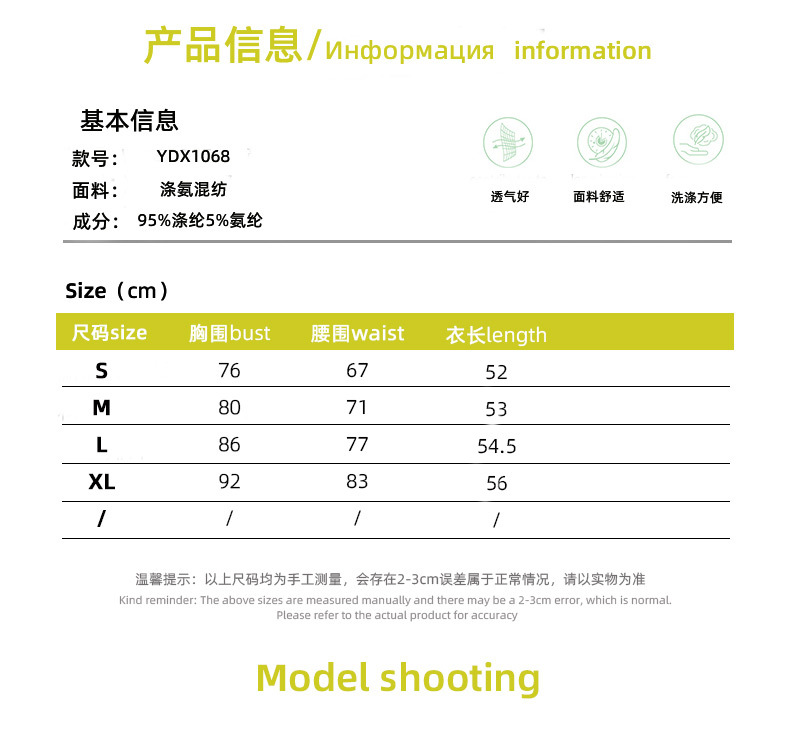 产品信息/Информация information

基本信息

款号: YDX1068

面料: 涤氨混纺

成分: 95%涤纶5%氨纶

透气好 面料舒适 洗涤方便

Size（cm）

| 尺码size | 胸围bust | 腰围waist | 衣长length |
|---|---|---|---|
| S | 76 | 67 | 52 |
| M | 80 | 71 | 53 |
| L | 86 | 77 | 54.5 |
| XL | 92 | 83 | 56 |
| / | / | / | / |

温馨提示：以上尺码均为手工测量，会存在2-3cm误差属于正常情况，请以实物为准
Kind reminder: The above sizes are measured manually and there may be a 2-3cm error, which is normal. Please refer to the actual product for accuracy

Model shooting